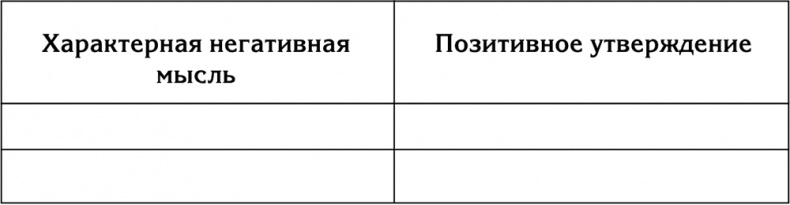 | Характерная негативная мысль | Позитивное утверждение |
|---|---|
| | |
| | |